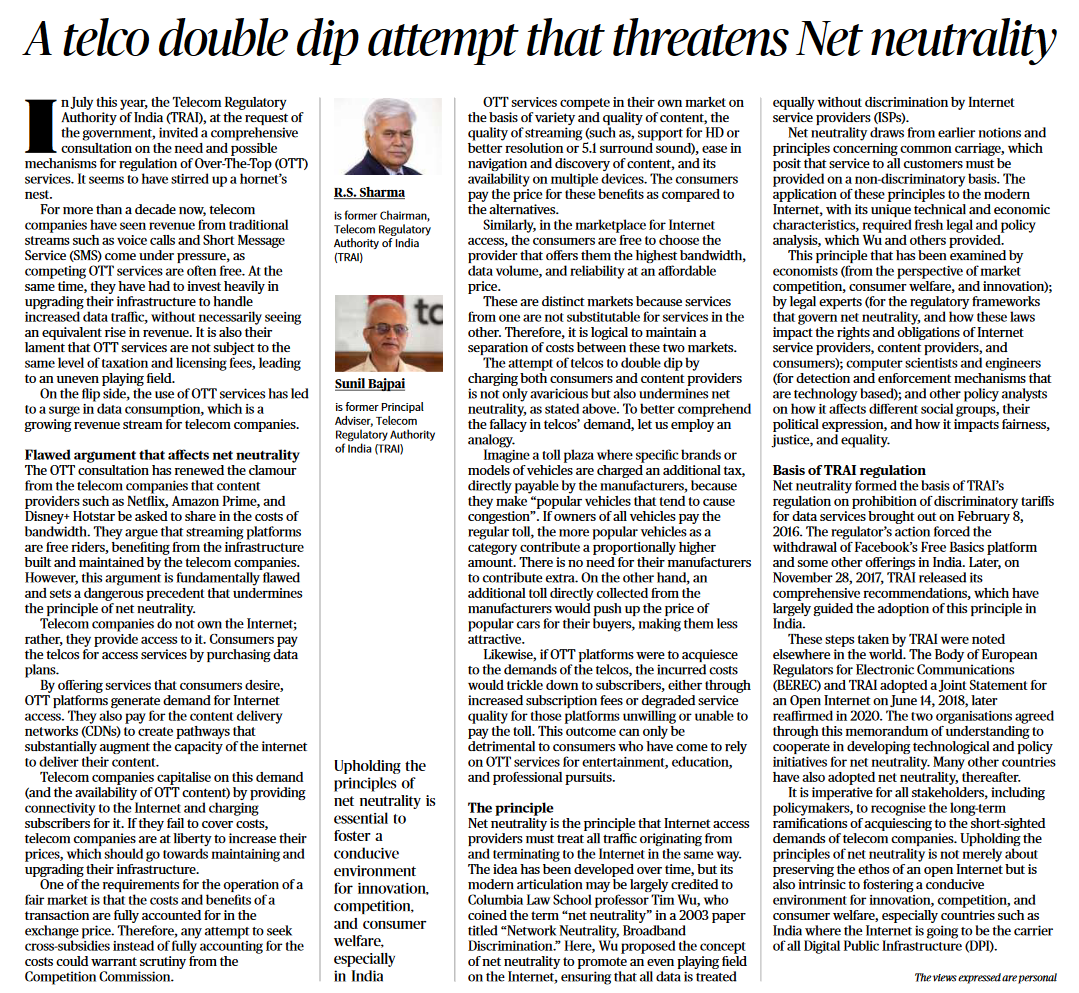 A telco double dip attempt that threatens Net neutrality

In July this year, the Telecom Regulatory Authority of India (TRAI), at the request of the government, invited a comprehensive consultation on the need and possible mechanisms for regulation of Over-The-Top (OTT) services. It seems to have stirred up a hornet's nest.

For more than a decade now, telecom companies have seen revenue from traditional streams such as voice calls and Short Message Service (SMS) come under pressure, as competing OTT services are often free. At the same time, they have had to invest heavily in upgrading their infrastructure to handle increased data traffic, without necessarily seeing an equivalent rise in revenue. It is also their lament that OTT services are not subject to the same level of taxation and licensing fees, leading to an uneven playing field.

On the flip side, the use of OTT services has led to a surge in data consumption, which is a growing revenue stream for telecom companies.

Flawed argument that affects net neutrality
The OTT consultation has renewed the clamour from the telecom companies that content providers such as Netflix, Amazon Prime, and Disney+ Hotstar be asked to share in the costs of bandwidth. They argue that streaming platforms are free riders, benefiting from the infrastructure built and maintained by the telecom companies. However, this argument is fundamentally flawed and sets a dangerous precedent that undermines the principle of net neutrality.

Telecom companies do not own the Internet; rather, they provide access to it. Consumers pay the telcos for access services by purchasing data plans.

By offering services that consumers desire, OTT platforms generate demand for Internet access. They also pay for the content delivery networks (CDNs) to create pathways that substantially augment the capacity of the internet to deliver their content.

Telecom companies capitalise on this demand (and the availability of OTT content) by providing connectivity to the Internet and charging subscribers for it. If they fail to cover costs, telecom companies are at liberty to increase their prices, which should go towards maintaining and upgrading their infrastructure.

One of the requirements for the operation of a fair market is that the costs and benefits of a transaction are fully accounted for in the exchange price. Therefore, any attempt to seek cross-subsidies instead of fully accounting for the costs could warrant scrutiny from the Competition Commission.

R.S. Sharma
is former Chairman, Telecom Regulatory Authority of India (TRAI)

Sunil Bajpai
is former Principal Adviser, Telecom Regulatory Authority of India (TRAI)

Upholding the principles of net neutrality is essential to foster a conducive environment for innovation, competition, and consumer welfare, especially in India

OTT services compete in their own market on the basis of variety and quality of content, the quality of streaming (such as, support for HD or better resolution or 5.1 surround sound), ease in navigation and discovery of content, and its availability on multiple devices. The consumers pay the price for these benefits as compared to the alternatives.

Similarly, in the marketplace for Internet access, the consumers are free to choose the provider that offers them the highest bandwidth, data volume, and reliability at an affordable price.

These are distinct markets because services from one are not substitutable for services in the other. Therefore, it is logical to maintain a separation of costs between these two markets.

The attempt of telcos to double dip by charging both consumers and content providers is not only avaricious but also undermines net neutrality, as stated above. To better comprehend the fallacy in telcos' demand, let us employ an analogy.

Imagine a toll plaza where specific brands or models of vehicles are charged an additional tax, directly payable by the manufacturers, because they make "popular vehicles that tend to cause congestion". If owners of all vehicles pay the regular toll, the more popular vehicles as a category contribute a proportionally higher amount. There is no need for their manufacturers to contribute extra. On the other hand, an additional toll directly collected from the manufacturers would push up the price of popular cars for their buyers, making them less attractive.

Likewise, if OTT platforms were to acquiesce to the demands of the telcos, the incurred costs would trickle down to subscribers, either through increased subscription fees or degraded service quality for those platforms unwilling or unable to pay the toll. This outcome can only be detrimental to consumers who have come to rely on OTT services for entertainment, education, and professional pursuits.

The principle
Net neutrality is the principle that Internet access providers must treat all traffic originating from and terminating to the Internet in the same way. The idea has been developed over time, but its modern articulation may be largely credited to Columbia Law School professor Tim Wu, who coined the term "net neutrality" in a 2003 paper titled "Network Neutrality, Broadband Discrimination." Here, Wu proposed the concept of net neutrality to promote an even playing field on the Internet, ensuring that all data is treated equally without discrimination by Internet service providers (ISPs).

Net neutrality draws from earlier notions and principles concerning common carriage, which posit that service to all customers must be provided on a non-discriminatory basis. The application of these principles to the modern Internet, with its unique technical and economic characteristics, required fresh legal and policy analysis, which Wu and others provided.

This principle that has been examined by economists (from the perspective of market competition, consumer welfare, and innovation); by legal experts (for the regulatory frameworks that govern net neutrality, and how these laws impact the rights and obligations of Internet service providers, content providers, and consumers); computer scientists and engineers (for detection and enforcement mechanisms that are technology based); and other policy analysts on how it affects different social groups, their political expression, and how it impacts fairness, justice, and equality.

Basis of TRAI regulation
Net neutrality formed the basis of TRAI's regulation on prohibition of discriminatory tariffs for data services brought out on February 8, 2016. The regulator's action forced the withdrawal of Facebook's Free Basics platform and some other offerings in India. Later, on November 28, 2017, TRAI released its comprehensive recommendations, which have largely guided the adoption of this principle in India.

These steps taken by TRAI were noted elsewhere in the world. The Body of European Regulators for Electronic Communications (BEREC) and TRAI adopted a Joint Statement for an Open Internet on June 14, 2018, later reaffirmed in 2020. The two organisations agreed through this memorandum of understanding to cooperate in developing technological and policy initiatives for net neutrality. Many other countries have also adopted net neutrality, thereafter.

It is imperative for all stakeholders, including policymakers, to recognise the long-term ramifications of acquiescing to the short-sighted demands of telecom companies. Upholding the principles of net neutrality is not merely about preserving the ethos of an open Internet but is also intrinsic to fostering a conducive environment for innovation, competition, and consumer welfare, especially countries such as India where the Internet is going to be the carrier of all Digital Public Infrastructure (DPI).

The views expressed are personal